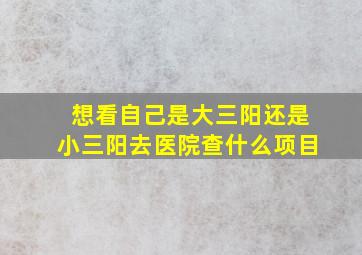 想看自己是大三阳还是小三阳去医院查什么项目